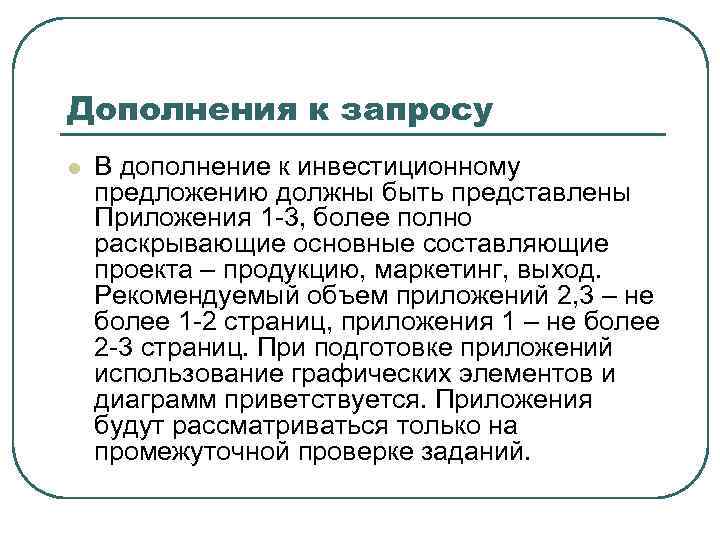 Дополнения к запросу

В дополнение к инвестиционному предложению должны быть представлены Приложения 1-3, более полно раскрывающие основные составляющие проекта – продукцию, маркетинг, выход. Рекомендуемый объем приложений 2,3 – не более 1-2 страниц, приложения 1 – не более 2-3 страниц. При подготовке приложений использование графических элементов и диаграмм приветствуется. Приложения будут рассматриваться только на промежуточной проверке заданий.